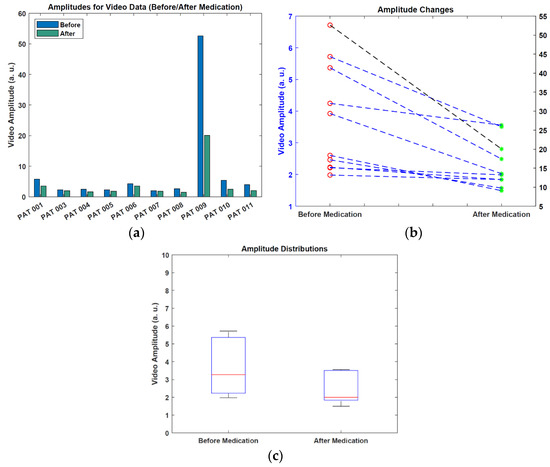 Amplitudes for Video Data (Before/After Medication)

Before
After

Video Amplitude (a. u.)

60
50
40
30
20
10
0

PAT 001
PAT 003
PAT 004
PAT 005
PAT 006
PAT 007
PAT 008
PAT 009
PAT 010
PAT 011

(a)

Amplitude Changes

Video Amplitude (a. u.)

7
6
5
4
3
2
1

55
50
45
40
35
30
25
20
15
10
5

Before Medication
After Medication

(b)

Amplitude Distributions

Video Amplitude (a. u.)

10
9
8
7
6
5
4
3
2
1
0

Before Medication
After Medication

(c)